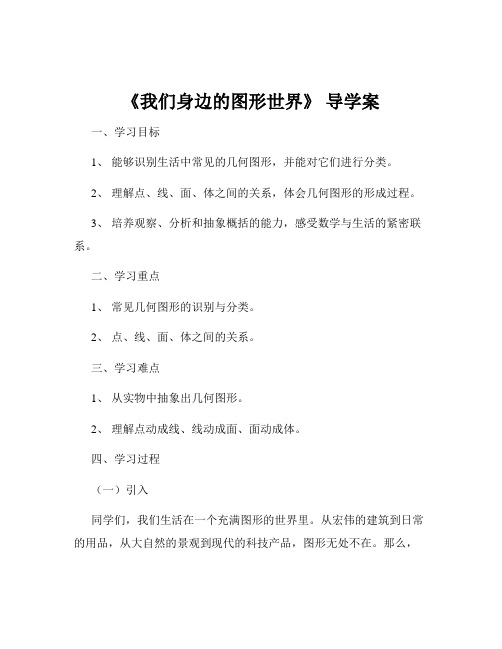 《我们身边的图形世界》 导学案

一、学习目标

1、 能够识别生活中常见的几何图形，并能对它们进行分类。

2、 理解点、线、面、体之间的关系，体会几何图形的形成过程。

3、 培养观察、分析和抽象概括的能力，感受数学与生活的紧密联系。

二、学习重点

1、 常见几何图形的识别与分类。

2、 点、线、面、体之间的关系。

三、学习难点

1、 从实物中抽象出几何图形。

2、 理解点动成线、线动成面、面动成体。

四、学习过程

（一）引入

同学们，我们生活在一个充满图形的世界里。从宏伟的建筑到日常的用品，从大自然的景观到现代的科技产品，图形无处不在。那么，